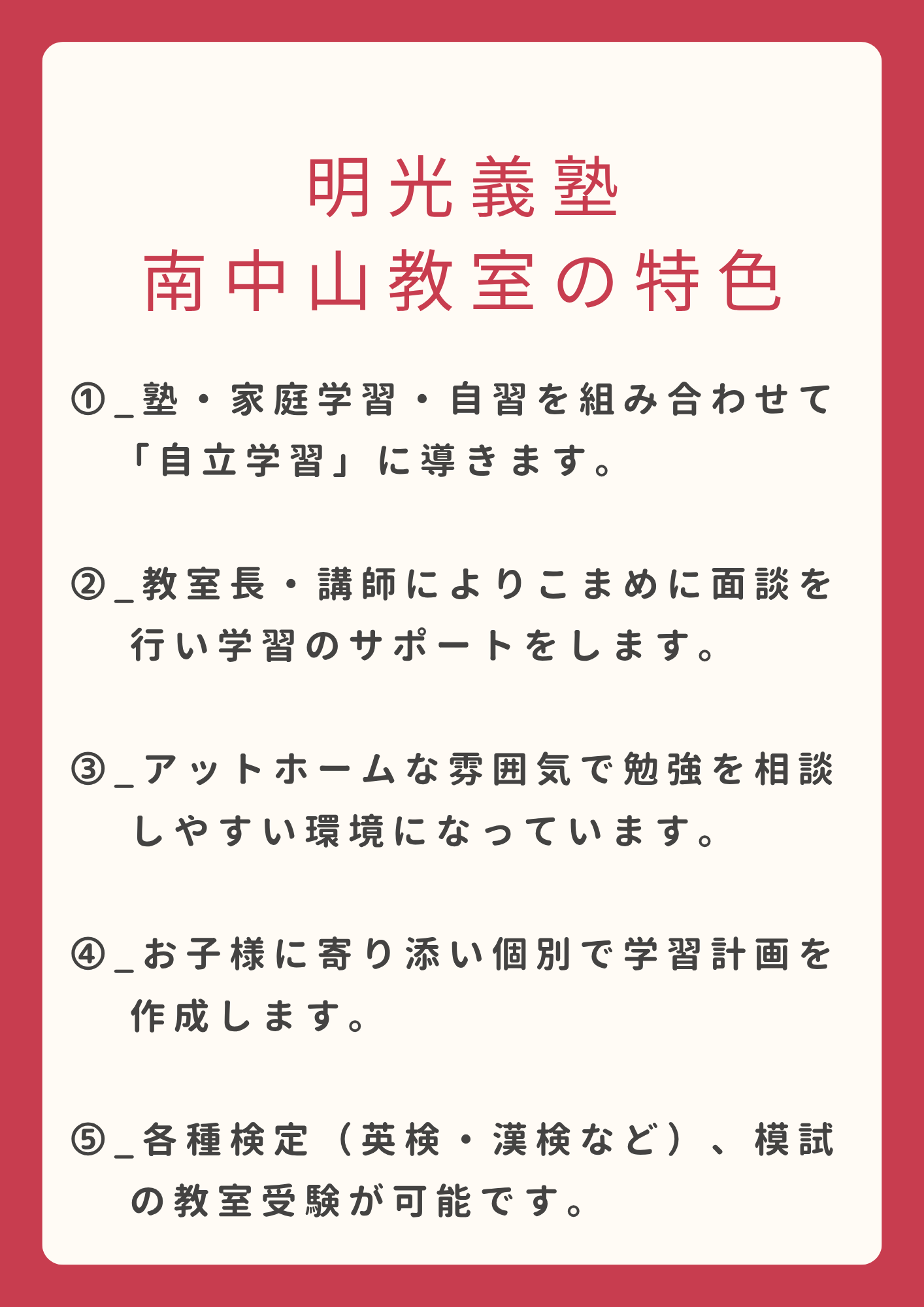 明光義塾
南中山教室の特色

①_塾・家庭学習・自習を組み合わせて「自立学習」に導きます。

②_教室長・講師によりこまめに面談を行い学習のサポートをします。

③_アットホームな雰囲気で勉強を相談しやすい環境になっています。

④_お子様に寄り添い個別で学習計画を作成します。

⑤_各種検定（英検・漢検など）、模試の教室受験が可能です。